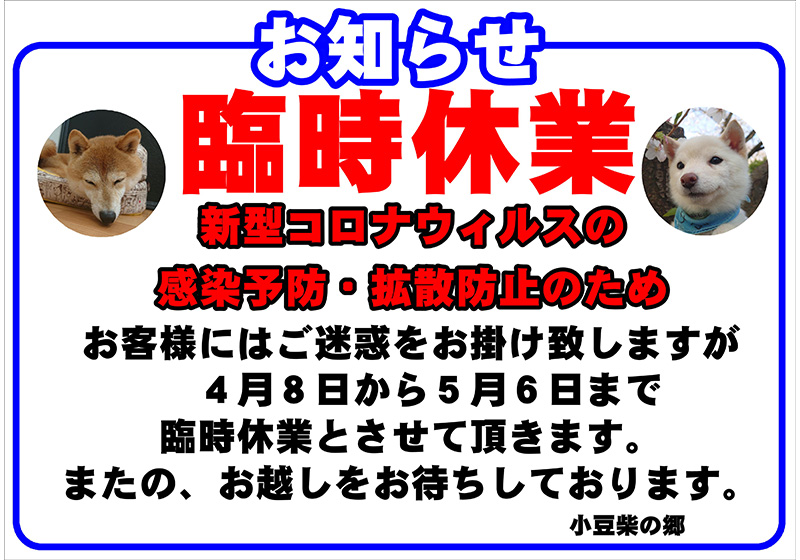 お知らせ

臨時休業

新型コロナウィルスの

感染予防・拡散防止のため

お客様にはご迷惑をお掛け致しますが
４月８日から５月６日まで
臨時休業とさせて頂きます。
またの、お越しをお待ちしております。

小豆柴の郷